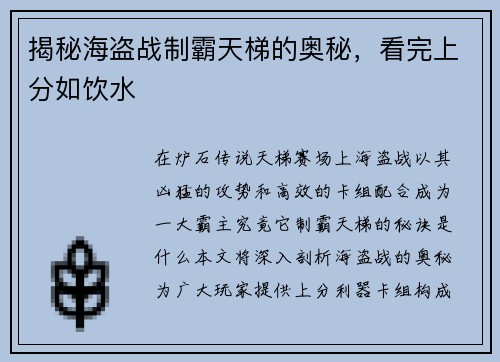 揭秘海盗战制霸天梯的奥秘，看完上分如饮水

在炉石传说天梯赛场上海盗战以其凶猛的攻势和高效的卡组配合成为一大霸主究竟它制霸天梯的秘诀是什么本文将深入剖析海盗战的奥秘为广大玩家提供上分利器卡组构成